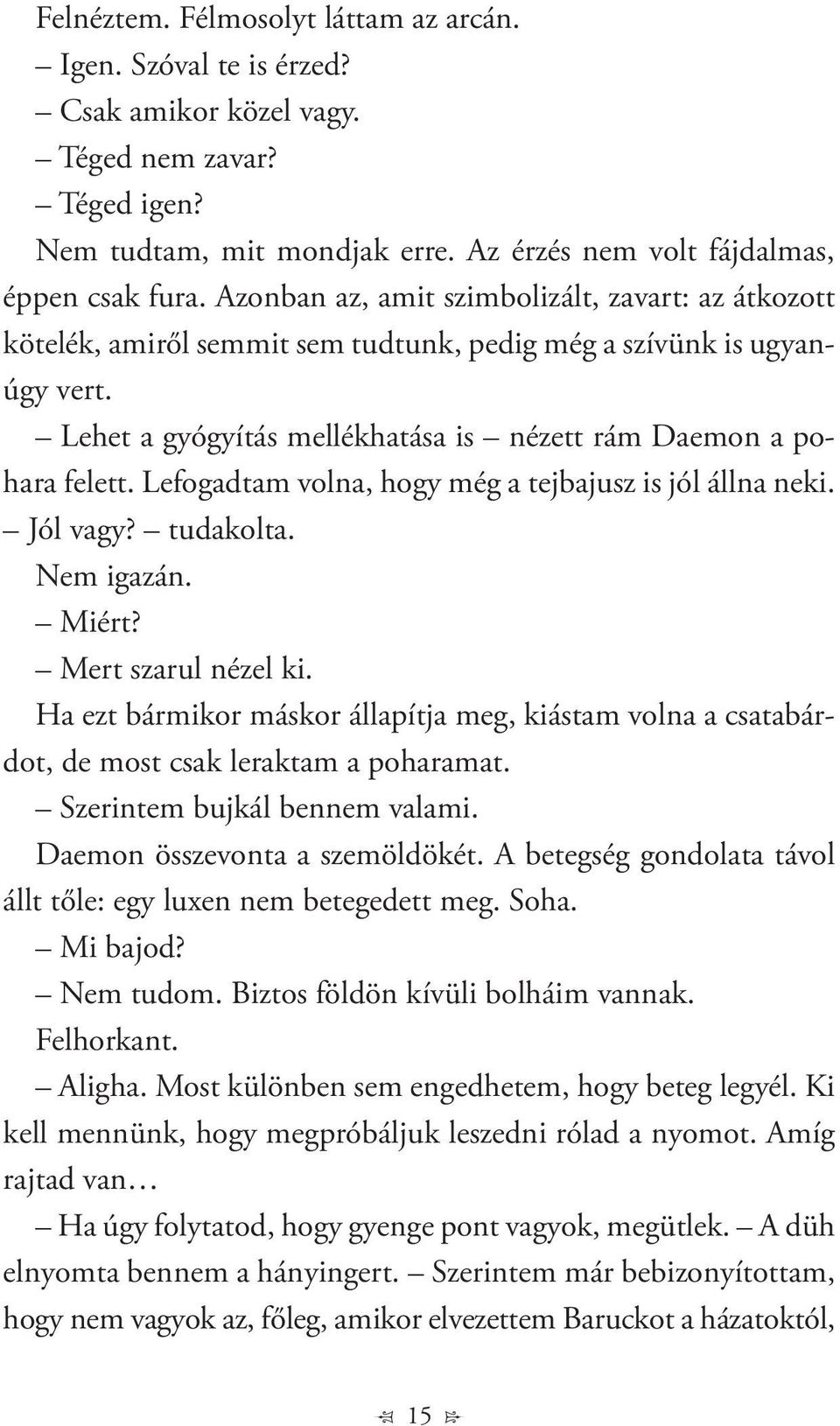 Felnéztem. Félmosolyt láttam az arcán.

– Igen. Szóval te is érzed?

– Csak amikor közel vagy.

– Téged nem zavar?

– Téged igen?

Nem tudtam, mit mondjak erre. Az érzés nem volt fájdalmas, éppen csak fura. Azonban az, amit szimbolizált, zavart: az átkozott kötelék, amiről semmit sem tudtunk, pedig még a szívünk is ugyanúgy vert.

– Lehet a gyógyítás mellékhatása is – nézett rám Daemon a pohara felett. Lefogadtam volna, hogy még a tejbajusz is jól állna neki.

– Jól vagy? – tudakolta.

Nem igazán.

– Miért?

– Mert szarul nézel ki.

Ha ezt bármikor máskor állapítja meg, kiástam volna a csatabárdot, de most csak leraktam a poharamat.

– Szerintem bujkál bennem valami.

Daemon összevonta a szemöldökét. A betegség gondolata távol állt tőle: egy luxen nem betegedett meg. Soha.

– Mi bajod?

– Nem tudom. Biztos földön kívüli bolháim vannak.

Felhorkant.

– Aligha. Most különben sem engedhetem, hogy beteg legyél. Ki kell mennünk, hogy megpróbáljuk leszedni rólad a nyomot. Amíg rajtad van…

– Ha úgy folytatod, hogy gyenge pont vagyok, megütlek. – A düh elnyomta bennem a hányingert. – Szerintem már bebizonyítottam, hogy nem vagyok az, főleg, amikor elvezettem Baruckot a házatoktól,

15